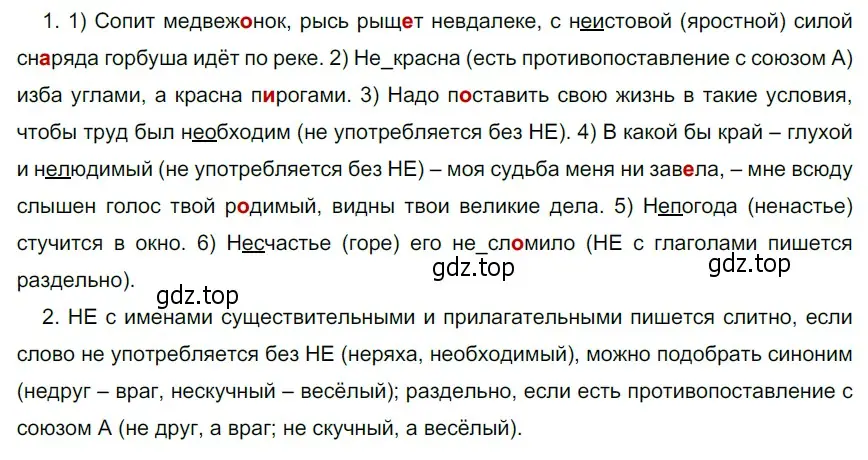 1. 1) Сопит медвежонок, рысь рыщет невдалеке, с неистовой (яростной) силой снаряда горбуша идёт по реке. 2) Не_красна (есть противопоставление с союзом А) изба углами, а красна пирогами. 3) Надо поставить свою жизнь в такие условия, чтобы труд был необходим (не употребляется без НЕ). 4) В какой бы край – глухой и нелюдимый (не употребляется без НЕ) – моя судьба меня ни завела, – мне всюду слышен голос твой родимый, видны твои великие дела. 5) Непогода (ненастье) стучится в окно. 6) Несчастье (горе) его не_сломило (НЕ с глаголами пишется раздельно).

gdz.top gdz.top

gdz.top

2. НЕ с именами существительными и прилагательными пишется слитно, если слово не употребляется без НЕ (неряха, необходимый), можно подобрать синоним (недруг – враг, нескучный – весёлый); раздельно, если есть противопоставление с союзом А (не друг, а враг; не скучный, а весёлый).